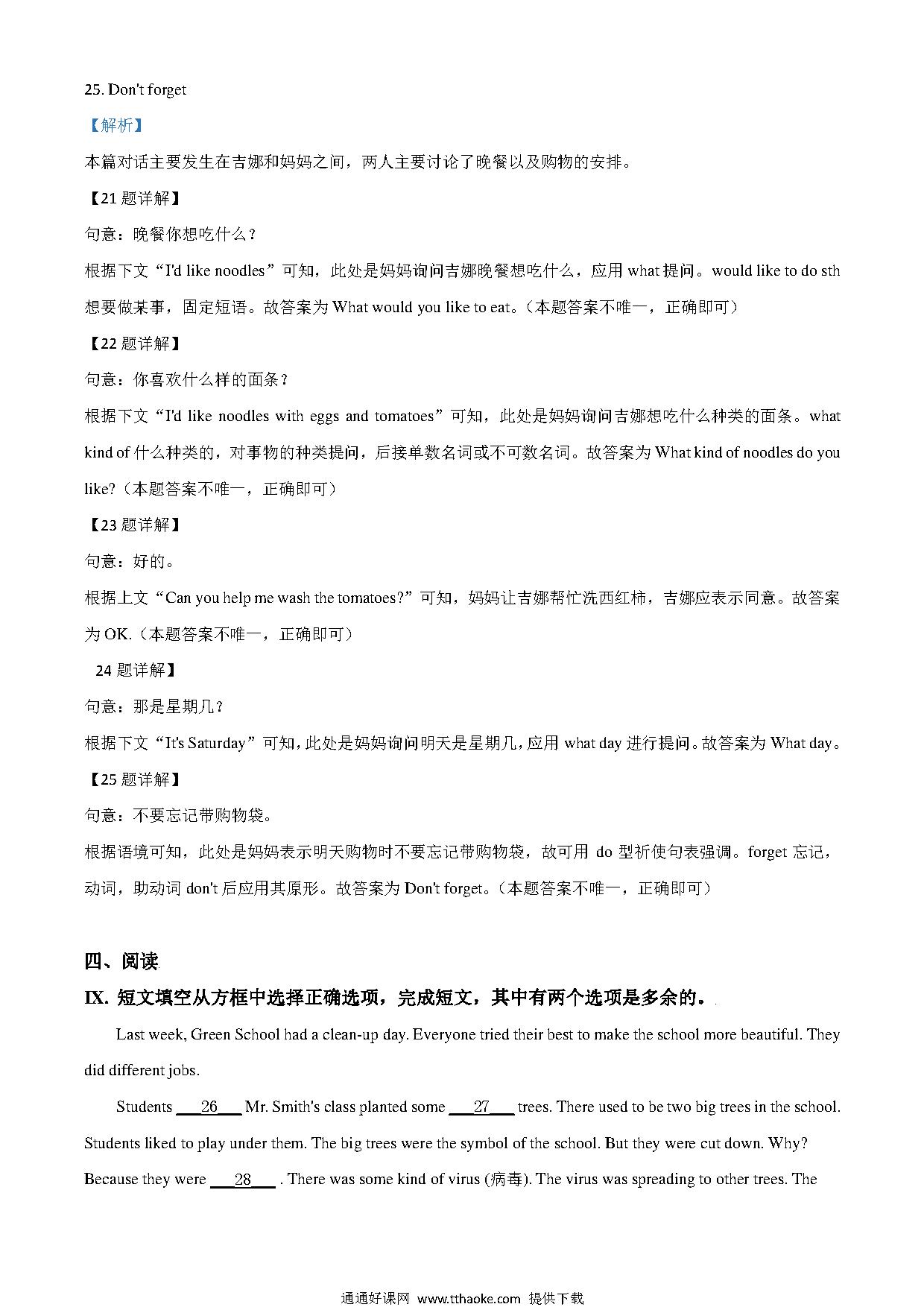 25. Don't forget

【解析】

本篇对话主要发生在吉娜和妈妈之间，两人主要讨论了晚餐以及购物的安排。

【21 题详解】

句意：晚餐你想吃什么？

根据下文“I'd like noodles”可知，此处是妈妈询问吉娜晚餐想吃什么，应用 what 提问。would like to do sth 想要做某事，固定短语。故答案为 What would you like to eat。（本题答案不唯一，正确即可）

【22 题详解】

句意：你喜欢什么样的面条？

根据下文“I'd like noodles with eggs and tomatoes”可知，此处是妈妈询问吉娜想吃什么种类的面条。what kind of 什么种类的，对事物的种类提问，后接单数名词或不可数名词。故答案为 What kind of noodles do you like?（本题答案不唯一，正确即可）

【23 题详解】

句意：好的。

根据上文“Can you help me wash the tomatoes?”可知，妈妈让吉娜帮忙洗西红柿，吉娜应表示同意。故答案为 OK.（本题答案不唯一，正确即可）

24 题详解】

句意：那是星期几？

根据下文“It's Saturday”可知，此处是妈妈询问明天是星期几，应用 what day 进行提问。故答案为 What day。

【25 题详解】

句意：不要忘记带购物袋。

根据语境可知，此处是妈妈表示明天购物时不要忘记带购物袋，故可用 do 型祈使句表强调。forget 忘记，动词，助动词 don't 后应用其原形。故答案为 Don't forget。（本题答案不唯一，正确即可）

四、阅读

IX. 短文填空从方框中选择正确选项，完成短文，其中有两个选项是多余的。

Last week, Green School had a clean-up day. Everyone tried their best to make the school more beautiful. They did different jobs.

Students ___26___ Mr. Smith's class planted some ___27___ trees. There used to be two big trees in the school. Students liked to play under them. The big trees were the symbol of the school. But they were cut down. Why? Because they were ___28___ . There was some kind of virus (病毒). The virus was spreading to other trees. The

通通好课网 www.tthaoke.com 提供下载